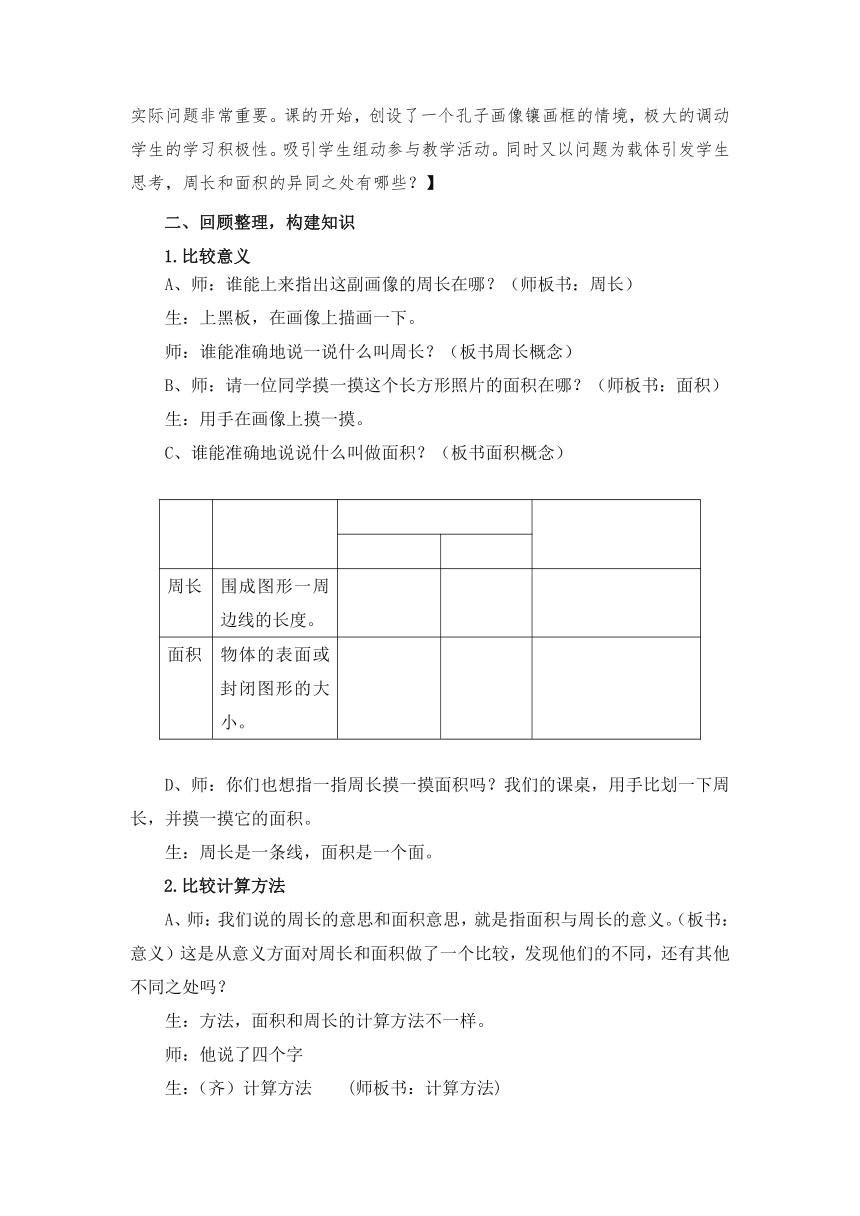 实际问题非常重要。课的开始，创设了一个孔子画像镶画框的情境，极大的调动学生的学习积极性。吸引学生组动参与教学活动。同时又以问题为载体引发学生思考，周长和面积的异同之处有哪些？】

二、回顾整理，构建知识

1.比较意义

A、师：谁能上来指出这副画像的周长在哪？（师板书：周长）

生：上黑板，在画像上描画一下。

师：谁能准确地说一说什么叫周长？（板书周长概念）

B、师：请一位同学摸一摸这个长方形照片的面积在哪？（师板书：面积）

生：用手在画像上摸一摸。

C、谁能准确地说说什么叫做面积？（板书面积概念）

| | | | | |
|---|---|---|---|---|
| | | | | |
| 周长 | 围成图形一周边线的长度。 | | | |
| 面积 | 物体的表面或封闭图形的大小。 | | | |

D、师：你们也想指一指周长摸一摸面积吗？我们的课桌，用手比划一下周长，并摸一摸它的面积。

生：周长是一条线，面积是一个面。

2.比较计算方法

A、师：我们说的周长的意思和面积意思，就是指面积与周长的意义。（板书：意义）这是从意义方面对周长和面积做了一个比较，发现他们的不同，还有其他不同之处吗？

生：方法，面积和周长的计算方法不一样。

师：他说了四个字

生：（齐）计算方法　（师板书：计算方法）